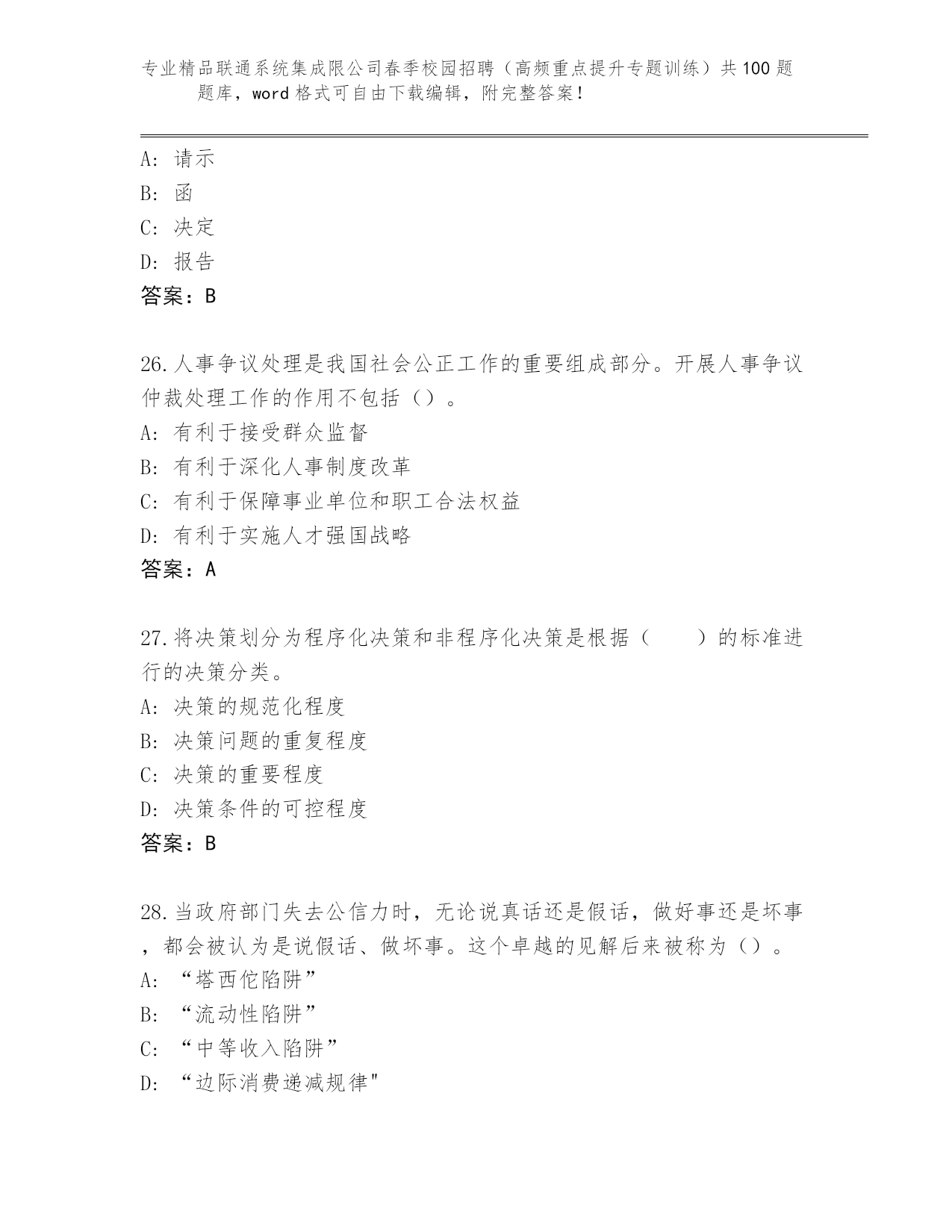 专业精品联通系统集成限公司春季校园招聘（高频重点提升专题训练）共100题题库，word格式可自由下载编辑，附完整答案！

A：请示
B：函
C：决定
D：报告
答案：B

26.人事争议处理是我国社会公正工作的重要组成部分。开展人事争议仲裁处理工作的作用不包括（）。
A：有利于接受群众监督
B：有利于深化人事制度改革
C：有利于保障事业单位和职工合法权益
D：有利于实施人才强国战略
答案：A

27.将决策划分为程序化决策和非程序化决策是根据（　　）的标准进行的决策分类。
A：决策的规范化程度
B：决策问题的重复程度
C：决策的重要程度
D：决策条件的可控程度
答案：B

28.当政府部门失去公信力时，无论说真话还是假话，做好事还是坏事，都会被认为是说假话、做坏事。这个卓越的见解后来被称为（）。
A：“塔西佗陷阱”
B：“流动性陷阱”
C：“中等收入陷阱”
D：“边际消费递减规律"